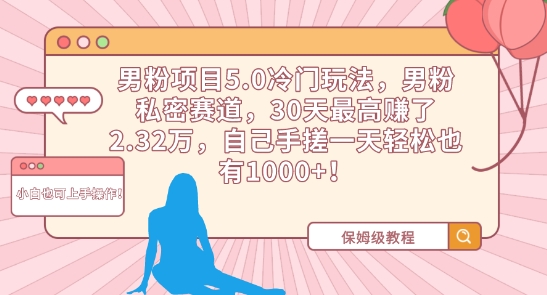 男粉项目5.0冷门玩法，男粉私密赛道，30天最高赚了2.32万，自己手搓一天轻松也有1000+！

小白也可上手操作！

保姆级教程